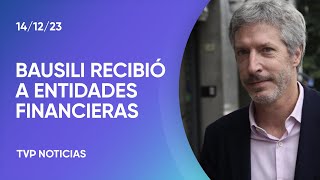 14/12/23

BAUSILI RECIBIÓ A ENTIDADES FINANCIERAS

TVP NOTICIAS